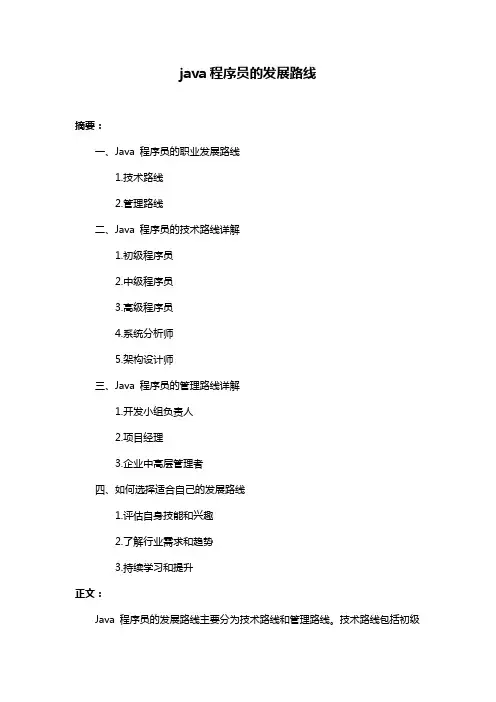 java 程序员的发展路线

摘要：

一、Java 程序员的职业发展路线

1.技术路线

2.管理路线

二、Java 程序员的技术路线详解

1.初级程序员

2.中级程序员

3.高级程序员

4.系统分析师

5.架构设计师

三、Java 程序员的管理路线详解

1.开发小组负责人

2.项目经理

3.企业中高层管理者

四、如何选择适合自己的发展路线

1.评估自身技能和兴趣

2.了解行业需求和趋势

3.持续学习和提升

正文：

Java 程序员的发展路线主要分为技术路线和管理路线。技术路线包括初级